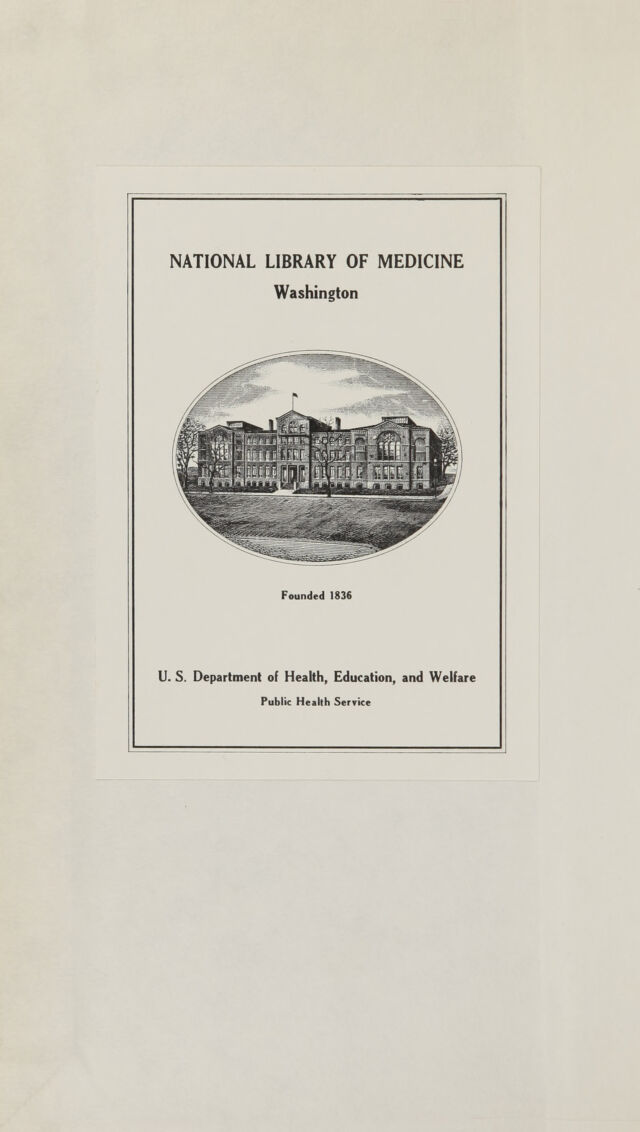 NATIONAL LIBRARY OF MEDICINE
Washington

Founded 1836

U. S. Department of Health, Education, and Welfare
Public Health Service